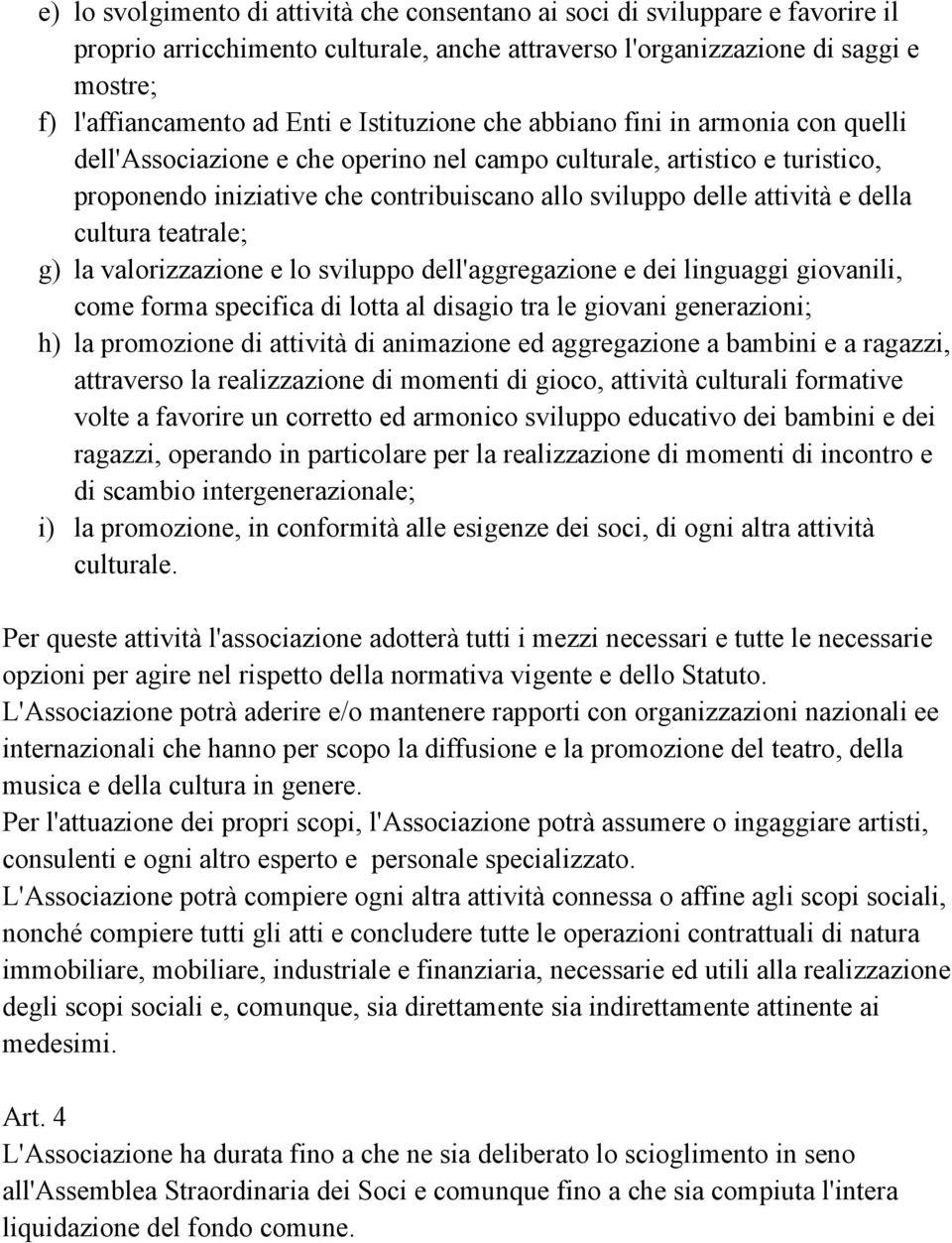 e) lo svolgimento di attività che consentano ai soci di sviluppare e favorire il proprio arricchimento culturale, anche attraverso l'organizzazione di saggi e mostre;
f) l'affiancamento ad Enti e Istituzione che abbiano fini in armonia con quelli dell'Associazione e che operino nel campo culturale, artistico e turistico, proponendo iniziative che contribuiscano allo sviluppo delle attività e della cultura teatrale;
g) la valorizzazione e lo sviluppo dell'aggregazione e dei linguaggi giovanili, come forma specifica di lotta al disagio tra le giovani generazioni;
h) la promozione di attività di animazione ed aggregazione a bambini e a ragazzi, attraverso la realizzazione di momenti di gioco, attività culturali formative volte a favorire un corretto ed armonico sviluppo educativo dei bambini e dei ragazzi, operando in particolare per la realizzazione di momenti di incontro e di scambio intergenerazionale;
i) la promozione, in conformità alle esigenze dei soci, di ogni altra attività culturale.

Per queste attività l'associazione adotterà tutti i mezzi necessari e tutte le necessarie opzioni per agire nel rispetto della normativa vigente e dello Statuto.
L'Associazione potrà aderire e/o mantenere rapporti con organizzazioni nazionali ee internazionali che hanno per scopo la diffusione e la promozione del teatro, della musica e della cultura in genere.
Per l'attuazione dei propri scopi, l'Associazione potrà assumere o ingaggiare artisti, consulenti e ogni altro esperto e personale specializzato.
L'Associazione potrà compiere ogni altra attività connessa o affine agli scopi sociali, nonché compiere tutti gli atti e concludere tutte le operazioni contrattuali di natura immobiliare, mobiliare, industriale e finanziaria, necessarie ed utili alla realizzazione degli scopi sociali e, comunque, sia direttamente sia indirettamente attinente ai medesimi.

Art. 4
L'Associazione ha durata fino a che ne sia deliberato lo scioglimento in seno all'Assemblea Straordinaria dei Soci e comunque fino a che sia compiuta l'intera liquidazione del fondo comune.